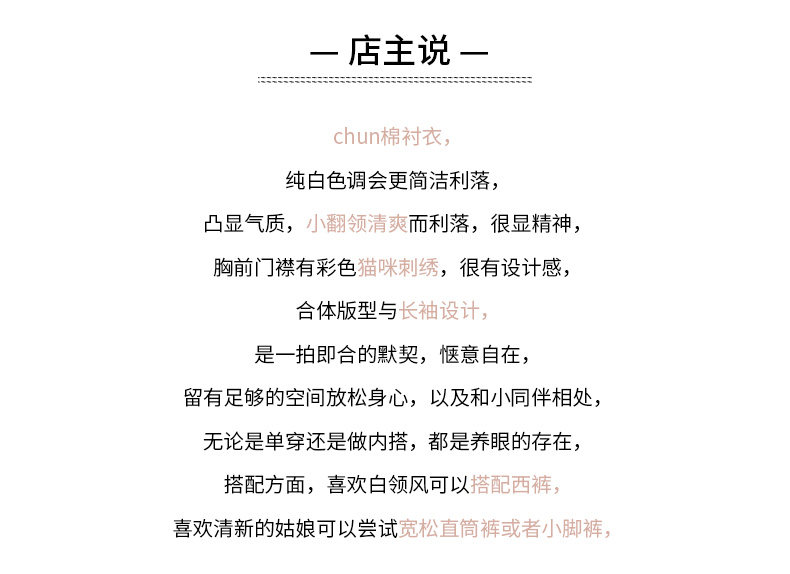 — 店主说 —

chun棉衬衣，

纯白色调会更简洁利落，

凸显气质，小翻领清爽而利落，很显精神，

胸前门襟有彩色猫咪刺绣，很有设计感，

合体版型与长袖设计，

是一拍即合的默契，惬意自在，

留有足够的空间放松身心，以及和小同伴相处，

无论是单穿还是做内搭，都是养眼的存在，

搭配方面，喜欢白领风可以搭配西裤，

喜欢清新的姑娘可以尝试宽松直筒裤或者小脚裤，